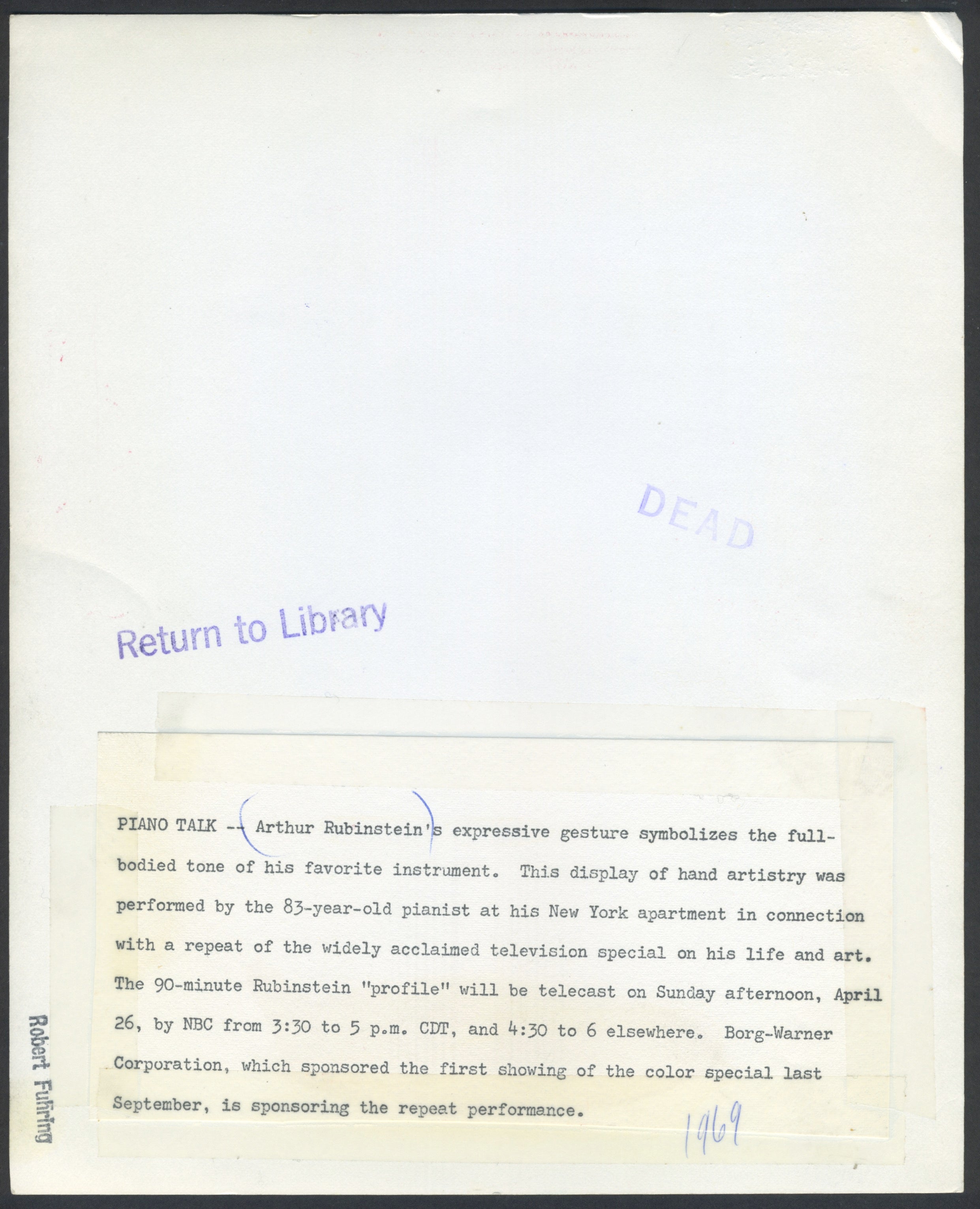 DEAD

Return to Library

PIANO TALK -- Arthur Rubinstein's expressive gesture symbolizes the full-bodied tone of his favorite instrument. This display of hand artistry was performed by the 83-year-old pianist at his New York apartment in connection with a repeat of the widely acclaimed television special on his life and art. The 90-minute Rubinstein "profile" will be telecast on Sunday afternoon, April 26, by NBC from 3:30 to 5 p.m. CDT, and 4:30 to 6 elsewhere. Borg-Warner Corporation, which sponsored the first showing of the color special last September, is sponsoring the repeat performance.

1969

Robert Fuhring